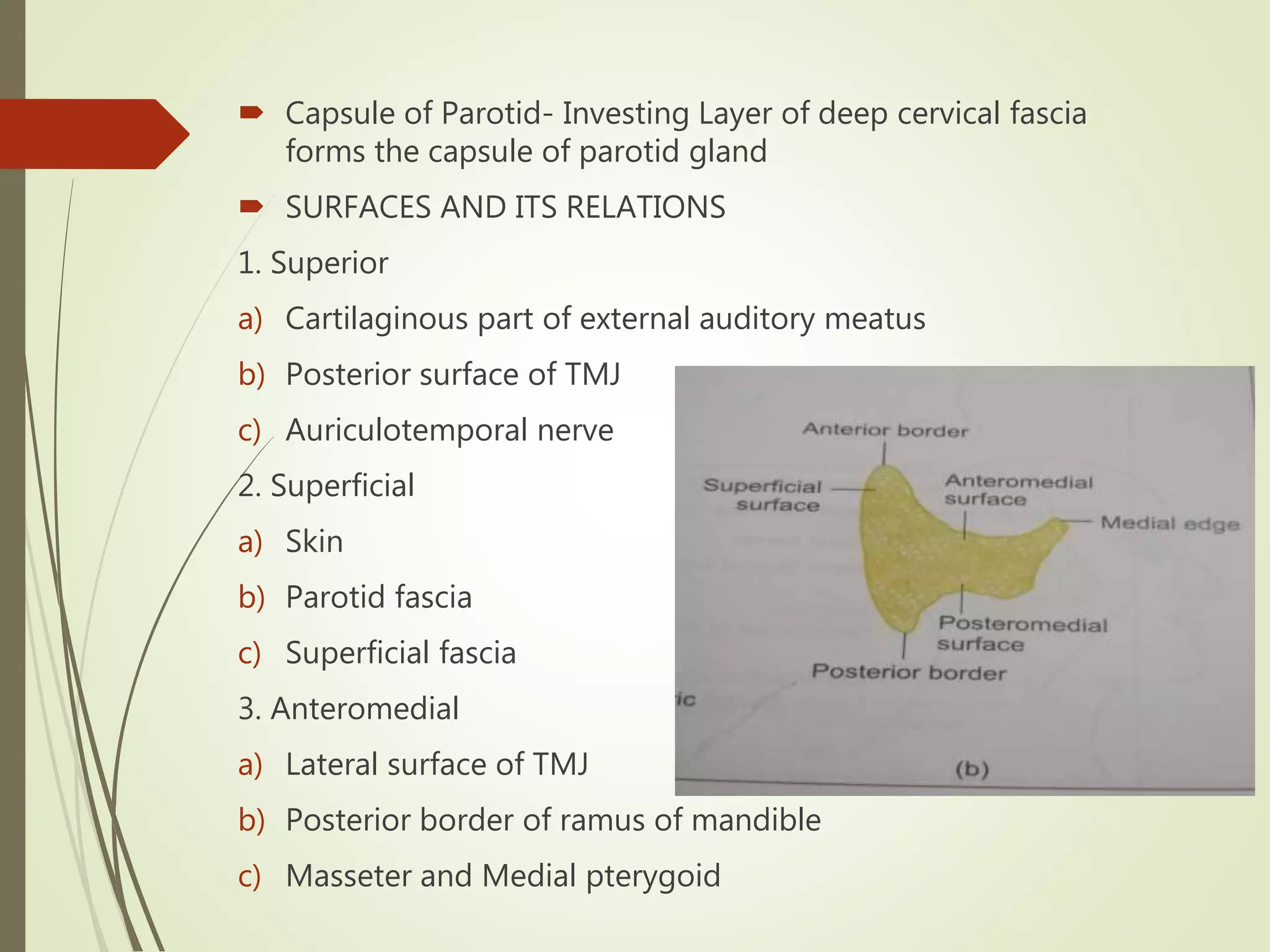 Capsule of Parotid- Investing Layer of deep cervical fascia forms the capsule of parotid gland

SURFACES AND ITS RELATIONS

1. Superior

a) Cartilaginous part of external auditory meatus

b) Posterior surface of TMJ

c) Auriculotemporal nerve

2. Superficial

a) Skin

b) Parotid fascia

c) Superficial fascia

3. Anteromedial

a) Lateral surface of TMJ

b) Posterior border of ramus of mandible

c) Masseter and Medial pterygoid

Anterior border

Superficial surface

Anteromedial surface

Medial edge

Posteromedial surface

Posterior border

ic

(b)